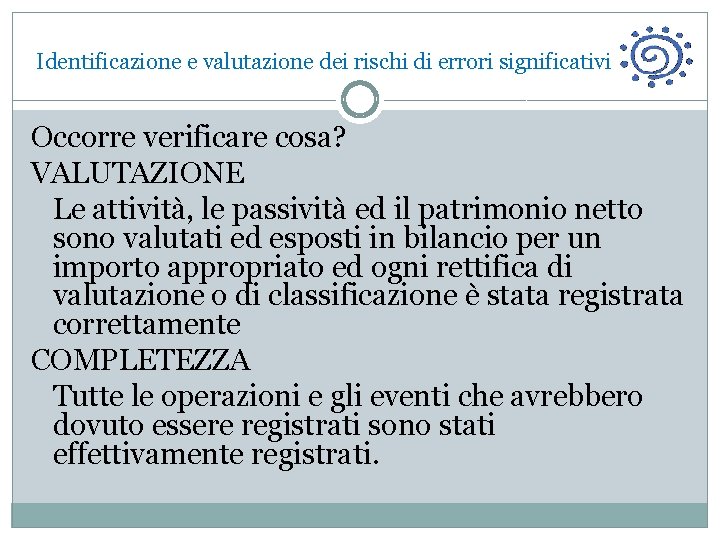 Identificazione e valutazione dei rischi di errori significativi

Occorre verificare cosa?
VALUTAZIONE
Le attività, le passività ed il patrimonio netto sono valutati ed esposti in bilancio per un importo appropriato ed ogni rettifica di valutazione o di classificazione è stata registrata correttamente
COMPLETEZZA
Tutte le operazioni e gli eventi che avrebbero dovuto essere registrati sono stati effettivamente registrati.